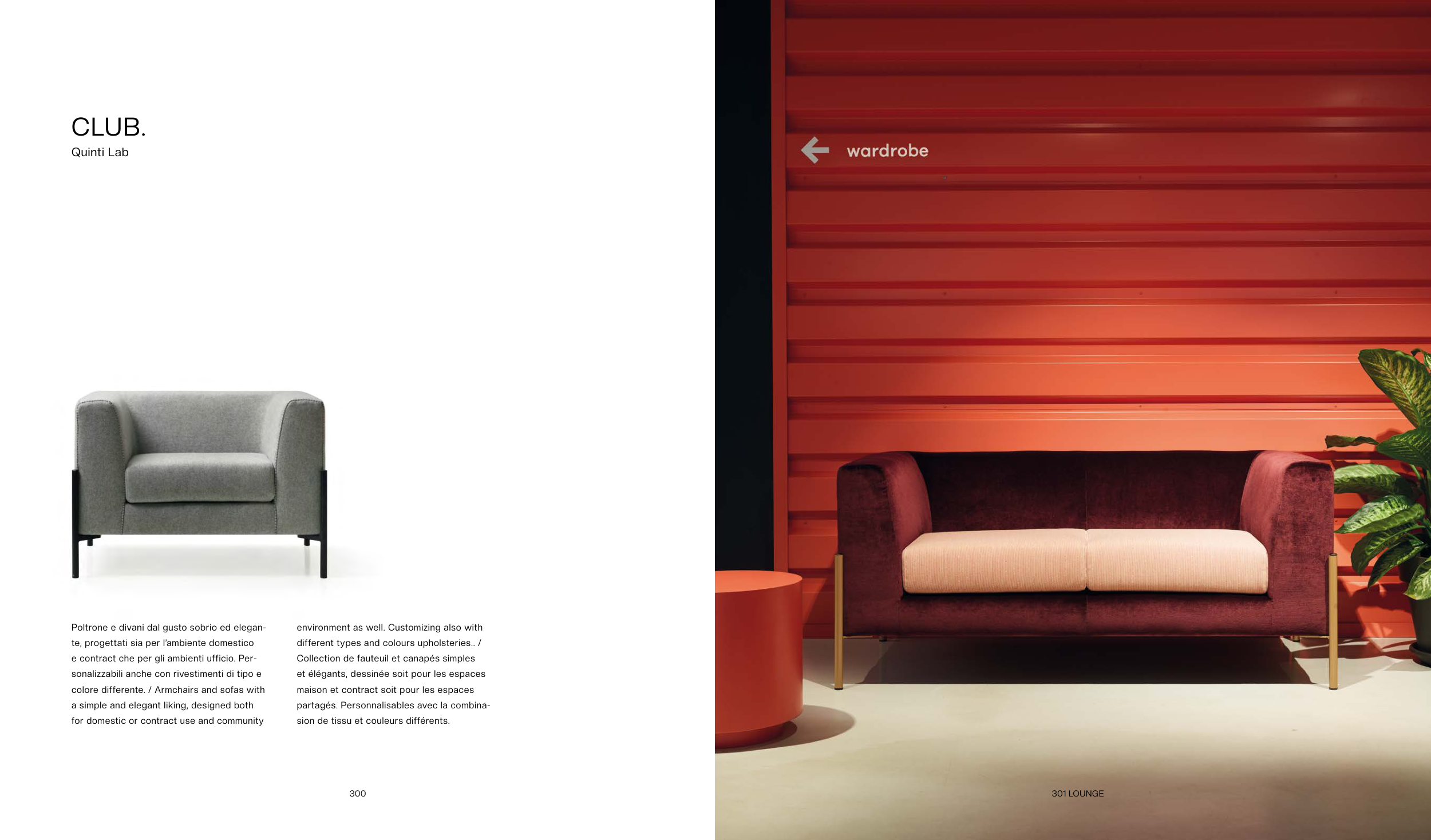 CLUB.
Quinti Lab

Poltrone e divani dal gusto sobrio ed elegante, progettati sia per l'ambiente domestico e contract che per gli ambienti ufficio. Personalizzabili anche con rivestimenti di tipo e colore differente. / Armchairs and sofas with a simple and elegant liking, designed both for domestic or contract use and community environment as well. Customizing also with different types and colours upholsteries.. / Collection de fauteuil et canapés simples et élégants, dessinée soit pour les espaces maison et contract soit pour les espaces partagés. Personnalisables avec la combinasion de tissu et couleurs différents.

300

wardrobe

301 LOUNGE